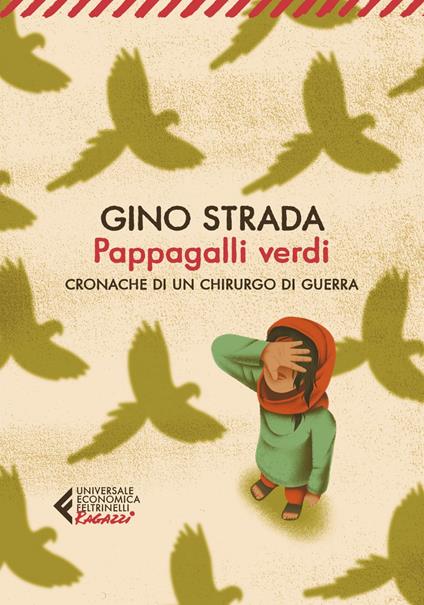 GINO STRADA
Pappagalli verdi
CRONACHE DI UN CHIRURGO DI GUERRA

UNIVERSALE ECONOMICA FELTRINELLI
Ragazzi